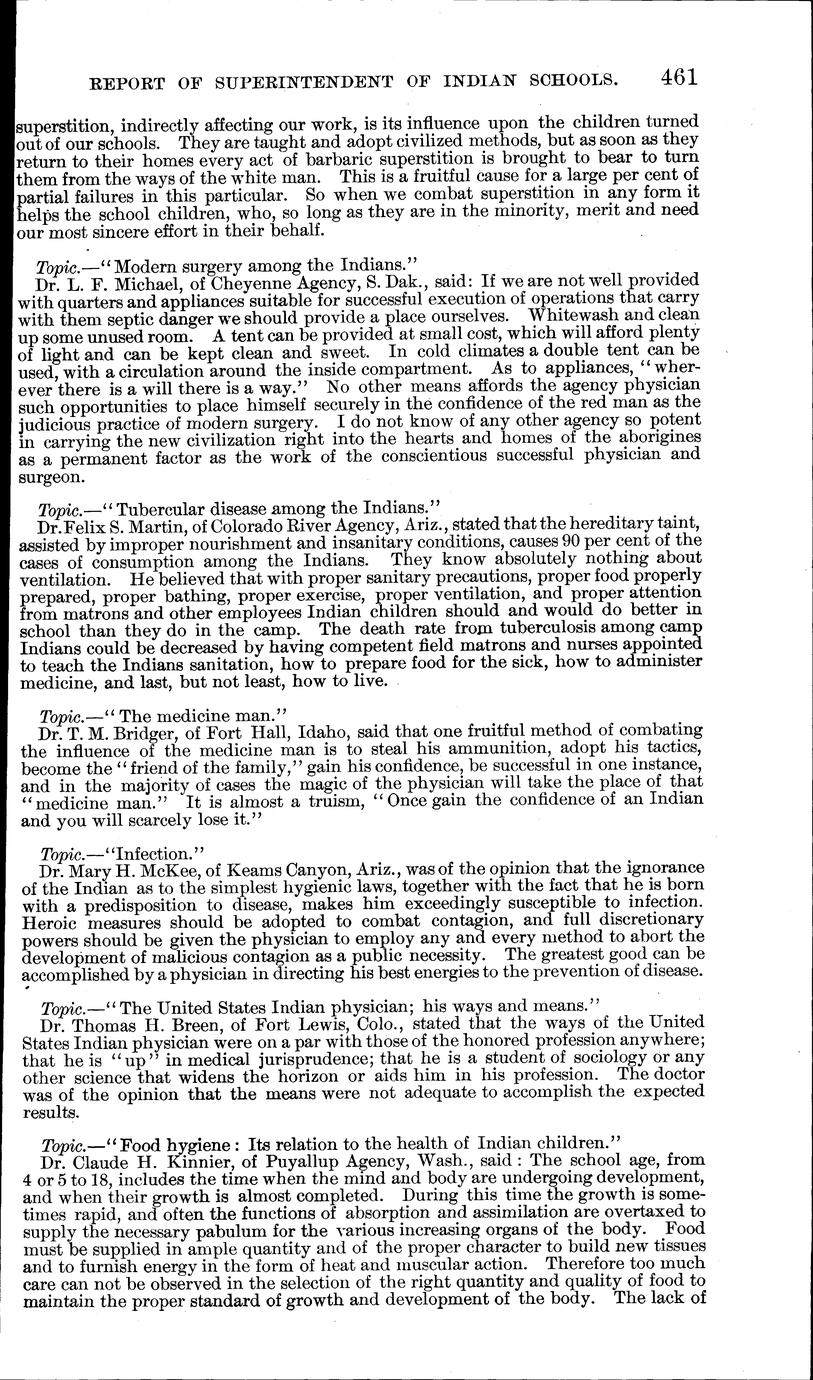 REPORT OF SUPERINTENDENT OF INDIAN SCHOOLS. 461

superstition, indirectly affecting our work, is its influence upon the children turned out of our schools. They are taught and adopt civilized methods, but as soon as they return to their homes every act of barbaric superstition is brought to bear to turn them from the ways of the white man. This is a fruitful cause for a large per cent of partial failures in this particular. So when we combat superstition in any form it helps the school children, who, so long as they are in the minority, merit and need our most sincere effort in their behalf.

Topic.—"Modern surgery among the Indians."
Dr. L. F. Michael, of Cheyenne Agency, S. Dak., said: If we are not well provided with quarters and appliances suitable for successful execution of operations that carry with them septic danger we should provide a place ourselves. Whitewash and clean up some unused room. A tent can be provided at small cost, which will afford plenty of light and can be kept clean and sweet. In cold climates a double tent can be used, with a circulation around the inside compartment. As to appliances, "wherever there is a will there is a way." No other means affords the agency physician such opportunities to place himself securely in the confidence of the red man as the judicious practice of modern surgery. I do not know of any other agency so potent in carrying the new civilization right into the hearts and homes of the aborigines as a permanent factor as the work of the conscientious successful physician and surgeon.

Topic.—"Tubercular disease among the Indians."
Dr. Felix S. Martin, of Colorado River Agency, Ariz., stated that the hereditary taint, assisted by improper nourishment and insanitary conditions, causes 90 per cent of the cases of consumption among the Indians. They know absolutely nothing about ventilation. He believed that with proper sanitary precautions, proper food properly prepared, proper bathing, proper exercise, proper ventilation, and proper attention from matrons and other employees Indian children should and would do better in school than they do in the camp. The death rate from tuberculosis among camp Indians could be decreased by having competent field matrons and nurses appointed to teach the Indians sanitation, how to prepare food for the sick, how to administer medicine, and last, but not least, how to live.

Topic.—"The medicine man."
Dr. T. M. Bridger, of Fort Hall, Idaho, said that one fruitful method of combating the influence of the medicine man is to steal his ammunition, adopt his tactics, become the "friend of the family," gain his confidence, be successful in one instance, and in the majority of cases the magic of the physician will take the place of that "medicine man." It is almost a truism, "Once gain the confidence of an Indian and you will scarcely lose it."

Topic.—"Infection."
Dr. Mary H. McKee, of Keams Canyon, Ariz., was of the opinion that the ignorance of the Indian as to the simplest hygienic laws, together with the fact that he is born with a predisposition to disease, makes him exceedingly susceptible to infection. Heroic measures should be adopted to combat contagion, and full discretionary powers should be given the physician to employ any and every method to abort the development of malicious contagion as a public necessity. The greatest good can be accomplished by a physician in directing his best energies to the prevention of disease.

Topic.—"The United States Indian physician; his ways and means."
Dr. Thomas H. Breen, of Fort Lewis, Colo., stated that the ways of the United States Indian physician were on a par with those of the honored profession anywhere; that he is "up" in medical jurisprudence; that he is a student of sociology or any other science that widens the horizon or aids him in his profession. The doctor was of the opinion that the means were not adequate to accomplish the expected results.

Topic.—"Food hygiene: Its relation to the health of Indian children."
Dr. Claude H. Kinnier, of Puyallup Agency, Wash., said: The school age, from 4 or 5 to 18, includes the time when the mind and body are undergoing development, and when their growth is almost completed. During this time the growth is sometimes rapid, and often the functions of absorption and assimilation are overtaxed to supply the necessary pabulum for the various increasing organs of the body. Food must be supplied in ample quantity and of the proper character to build new tissues and to furnish energy in the form of heat and muscular action. Therefore too much care can not be observed in the selection of the right quantity and quality of food to maintain the proper standard of growth and development of the body. The lack of